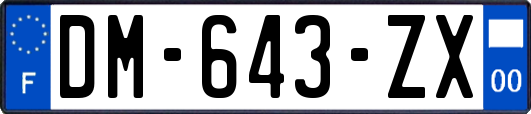 F
DM-643-ZX
00